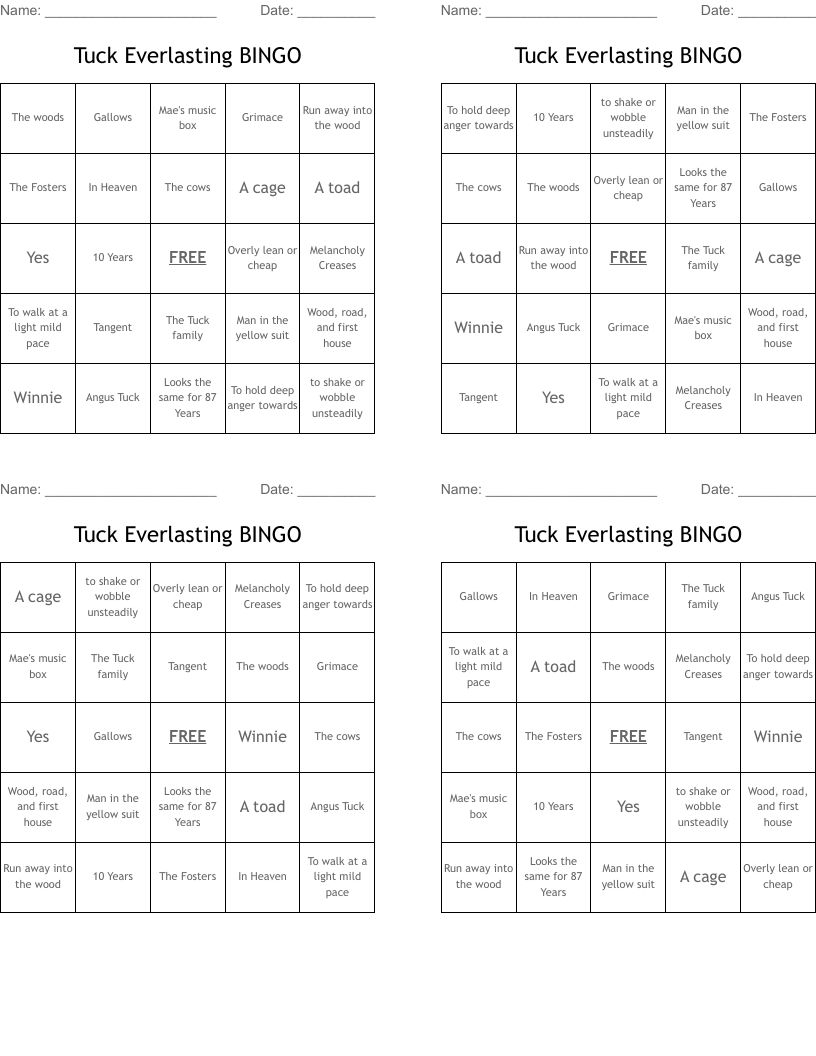 Name: ______________________ Date: __________

Tuck Everlasting BINGO

| The woods | Gallows | Mae's music box | Grimace | Run away into the wood |
|---|---|---|---|---|
| The Fosters | In Heaven | The cows | A cage | A toad |
| Yes | 10 Years | FREE | Overly lean or cheap | Melancholy Creases |
| To walk at a light mild pace | Tangent | The Tuck family | Man in the yellow suit | Wood, road, and first house |
| Winnie | Angus Tuck | Looks the same for 87 Years | To hold deep anger towards | to shake or wobble unsteadily |

Name: ______________________ Date: __________

Tuck Everlasting BINGO

| To hold deep anger towards | 10 Years | to shake or wobble unsteadily | Man in the yellow suit | The Fosters |
|---|---|---|---|---|
| The cows | The woods | Overly lean or cheap | Looks the same for 87 Years | Gallows |
| A toad | Run away into the wood | FREE | The Tuck family | A cage |
| Winnie | Angus Tuck | Grimace | Mae's music box | Wood, road, and first house |
| Tangent | Yes | To walk at a light mild pace | Melancholy Creases | In Heaven |

Name: ______________________ Date: __________

Tuck Everlasting BINGO

| A cage | to shake or wobble unsteadily | Overly lean or cheap | Melancholy Creases | To hold deep anger towards |
|---|---|---|---|---|
| Mae's music box | The Tuck family | Tangent | The woods | Grimace |
| Yes | Gallows | FREE | Winnie | The cows |
| Wood, road, and first house | Man in the yellow suit | Looks the same for 87 Years | A toad | Angus Tuck |
| Run away into the wood | 10 Years | The Fosters | In Heaven | To walk at a light mild pace |

Name: ______________________ Date: __________

Tuck Everlasting BINGO

| Gallows | In Heaven | Grimace | The Tuck family | Angus Tuck |
|---|---|---|---|---|
| To walk at a light mild pace | A toad | The woods | Melancholy Creases | To hold deep anger towards |
| The cows | The Fosters | FREE | Tangent | Winnie |
| Mae's music box | 10 Years | Yes | to shake or wobble unsteadily | Wood, road, and first house |
| Run away into the wood | Looks the same for 87 Years | Man in the yellow suit | A cage | Overly lean or cheap |